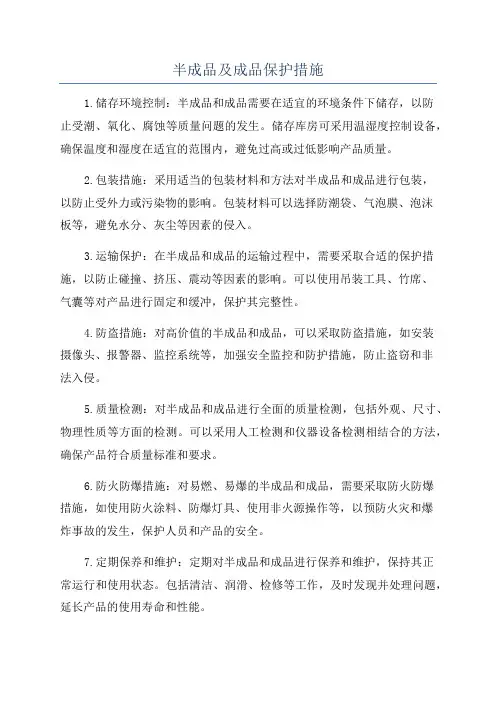 半成品及成品保护措施

1.储存环境控制：半成品和成品需要在适宜的环境条件下储存，以防止受潮、氧化、腐蚀等质量问题的发生。储存库房可采用温湿度控制设备，确保温度和湿度在适宜的范围内，避免过高或过低影响产品质量。

2.包装措施：采用适当的包装材料和方法对半成品和成品进行包装，以防止受外力或污染物的影响。包装材料可以选择防潮袋、气泡膜、泡沫板等，避免水分、灰尘等因素的侵入。

3.运输保护：在半成品和成品的运输过程中，需要采取合适的保护措施，以防止碰撞、挤压、震动等因素的影响。可以使用吊装工具、竹席、气囊等对产品进行固定和缓冲，保护其完整性。

4.防盗措施：对高价值的半成品和成品，可以采取防盗措施，如安装摄像头、报警器、监控系统等，加强安全监控和防护措施，防止盗窃和非法入侵。

5.质量检测：对半成品和成品进行全面的质量检测，包括外观、尺寸、物理性质等方面的检测。可以采用人工检测和仪器设备检测相结合的方法，确保产品符合质量标准和要求。

6.防火防爆措施：对易燃、易爆的半成品和成品，需要采取防火防爆措施，如使用防火涂料、防爆灯具、使用非火源操作等，以预防火灾和爆炸事故的发生，保护人员和产品的安全。

7.定期保养和维护：定期对半成品和成品进行保养和维护，保持其正常运行和使用状态。包括清洁、润滑、检修等工作，及时发现并处理问题，延长产品的使用寿命和性能。